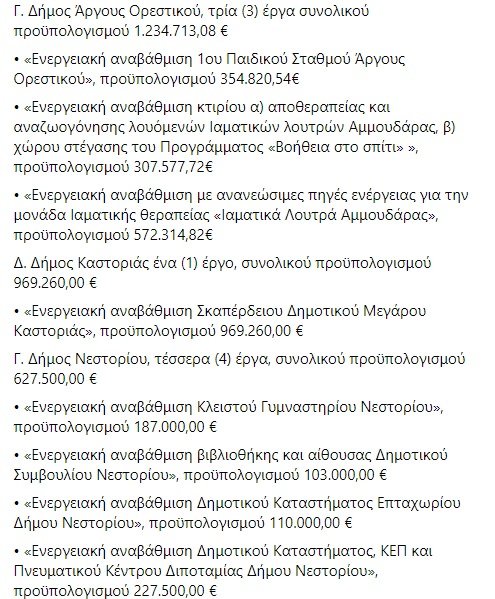 Γ. Δήμος Άργους Ορεστικού, τρία (3) έργα συνολικού προϋπολογισμού 1.234.713,08 €

• «Ενεργειακή αναβάθμιση 1ου Παιδικού Σταθμού Άργους Ορεστικού», προϋπολογισμού 354.820,54€

• «Ενεργειακή αναβάθμιση κτιρίου α) αποθεραπείας και αναζωογόνησης λουόμενών Ιαματικών λουτρών Αμμουδάρας, β) χώρου στέγασης του Προγράμματος «Βοήθεια στο σπίτι» », προϋπολογισμού 307.577,72€

• «Ενεργειακή αναβάθμιση με ανανεώσιμες πηγές ενέργειας για την μονάδα Ιαματικής θεραπείας «Ιαματικά Λουτρά Αμμουδάρας», προϋπολογισμού 572.314,82€

Δ. Δήμος Καστοριάς ένα (1) έργο, συνολικού προϋπολογισμού 969.260,00 €

• «Ενεργειακή αναβάθμιση Σκαπέρδειου Δημοτικού Μεγάρου Καστοριάς», προϋπολογισμού 969.260,00 €

Γ. Δήμος Νεστορίου, τέσσερα (4) έργα, συνολικού προϋπολογισμού 627.500,00 €

• «Ενεργειακή αναβάθμιση Κλειστού Γυμναστηρίου Νεστορίου», προϋπολογισμού 187.000,00 €

• «Ενεργειακή αναβάθμιση βιβλιοθήκης και αίθουσας Δημοτικού Συμβουλίου Νεστορίου», προϋπολογισμού 103.000,00 €

• «Ενεργειακή αναβάθμιση Δημοτικού Καταστήματος Επταχωρίου Δήμου Νεστορίου», προϋπολογισμού 110.000,00 €

• «Ενεργειακή αναβάθμιση Δημοτικού Καταστήματος, ΚΕΠ και Πνευματικού Κέντρου Διποταμίας Δήμου Νεστορίου», προϋπολογισμού 227.500,00 €